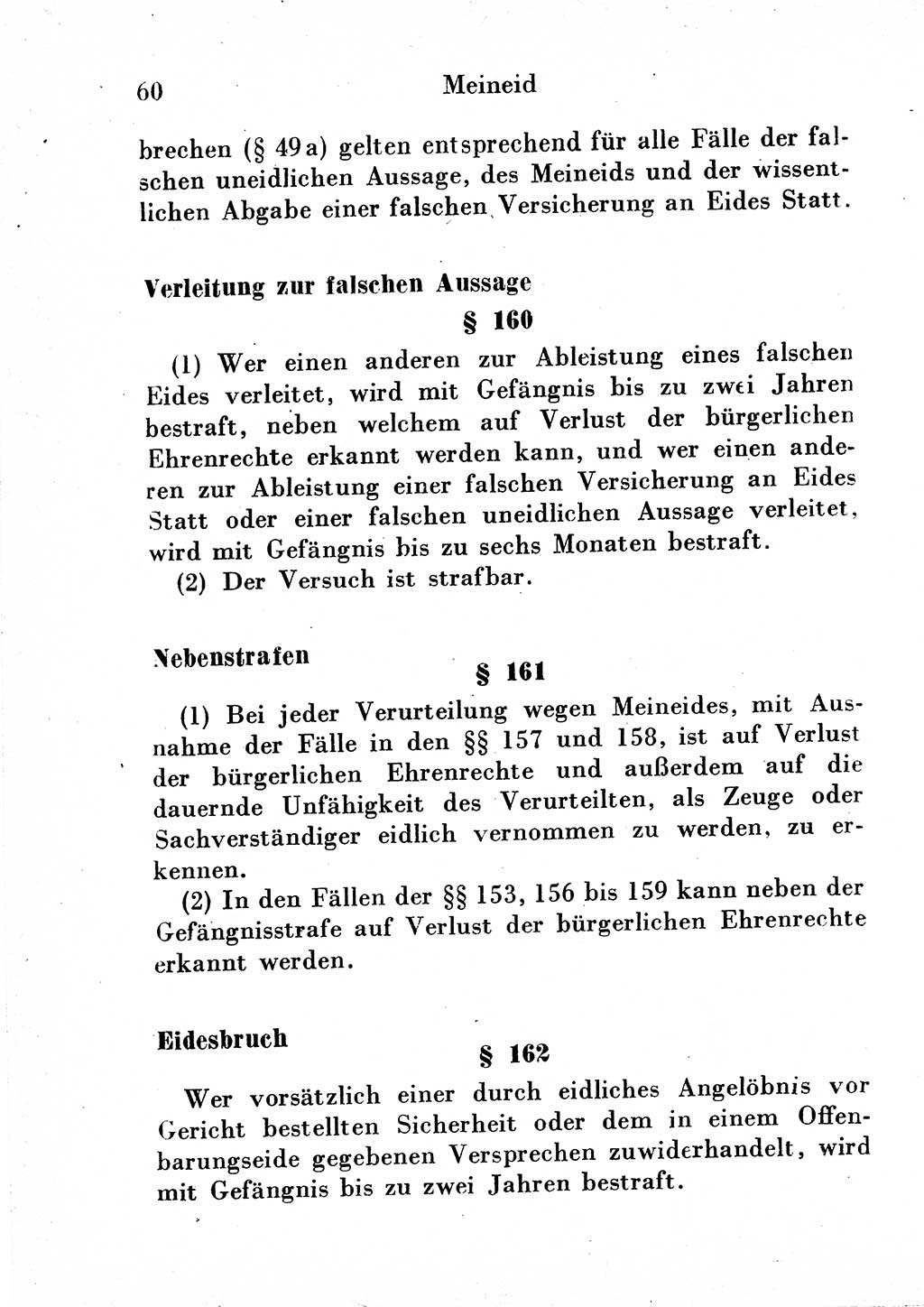 60 Meineid

brechen (§ 49a) gelten entsprechend für alle Fälle der falschen uneidlichen Aussage, des Meineids und der wissentlichen Abgabe einer falschen Versicherung an Eides Statt.

Verleitung zur falschen Aussage

§ 160

(1) Wer einen anderen zur Ableistung eines falschen Eides verleitet, wird mit Gefängnis bis zu zwei Jahren bestraft, neben welchem auf Verlust der bürgerlichen Ehrenrechte erkannt werden kann, und wer einen anderen zur Ableistung einer falschen Versicherung an Eides Statt oder einer falschen uneidlichen Aussage verleitet, wird mit Gefängnis bis zu sechs Monaten bestraft.

(2) Der Versuch ist strafbar.

Nebenstrafen

§ 161

(1) Bei jeder Verurteilung wegen Meineides, mit Ausnahme der Fälle in den §§ 157 und 158, ist auf Verlust der bürgerlichen Ehrenrechte und außerdem auf die dauernde Unfähigkeit des Verurteilten, als Zeuge oder Sachverständiger eidlich vernommen zu werden, zu erkennen.

(2) In den Fällen der §§ 153, 156 bis 159 kann neben der Gefängnisstrafe auf Verlust der bürgerlichen Ehrenrechte erkannt werden.

Eidesbruch

§ 162

Wer vorsätzlich einer durch eidliches Angelöbnis vor Gericht bestellten Sicherheit oder dem in einem Offenbarungseide gegebenen Versprechen zuwiderhandelt, wird mit Gefängnis bis zu zwei Jahren bestraft.